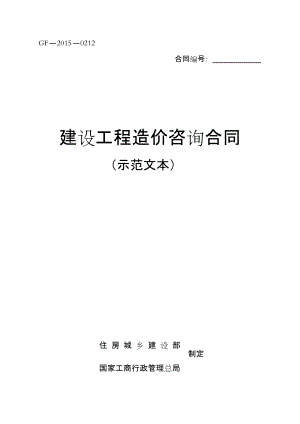 GF—2015—0212

合同编号：______________

建设工程造价咨询合同

（示范文本）

住房城乡建设部

制定

国家工商行政管理总局